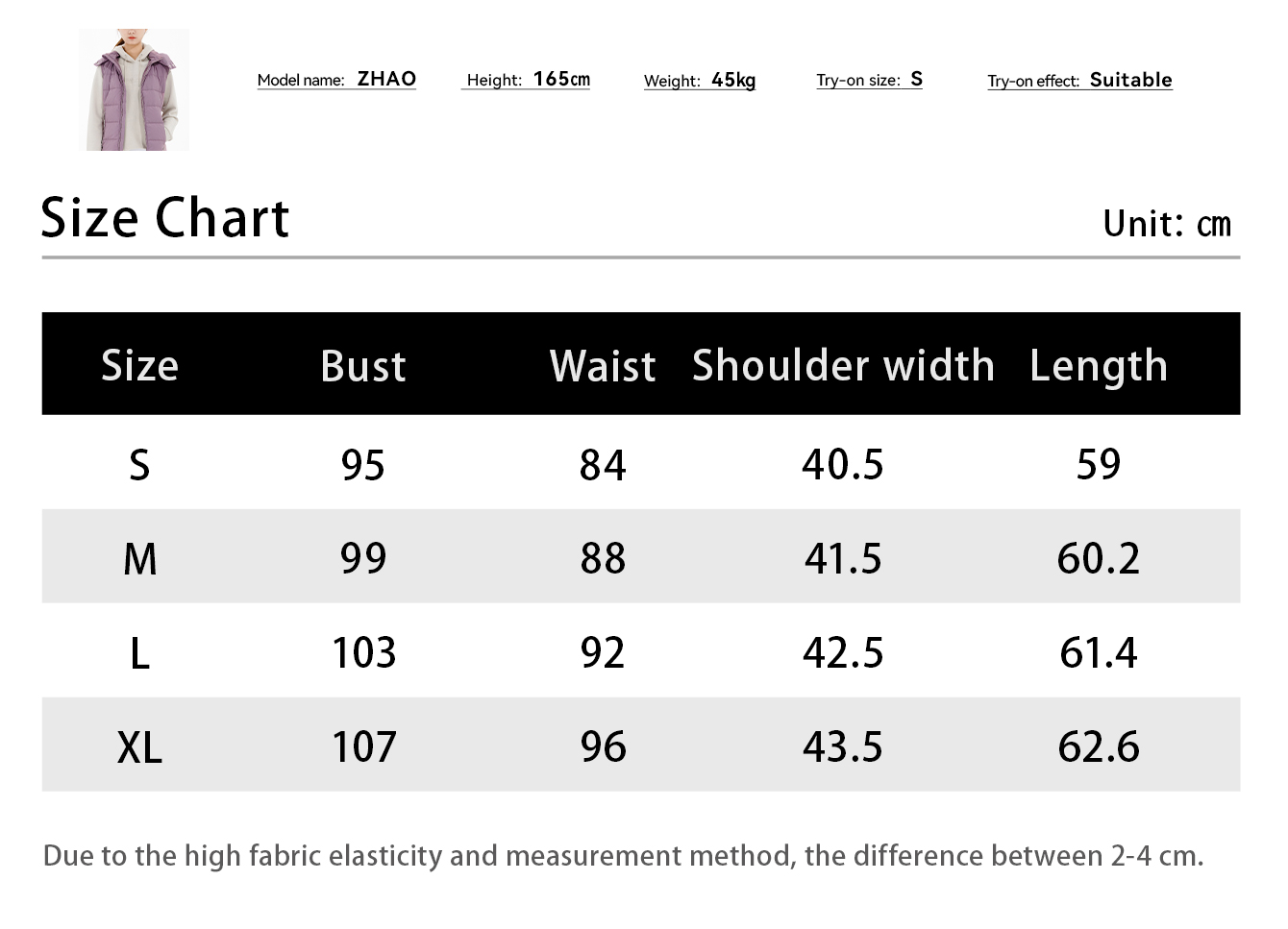 Model name: ZHAO Height: 165㎝ Weight: 45kg Try-on size: S Try-on effect: Suitable

Size Chart

Unit: ㎝

| Size | Bust | Waist | Shoulder width | Length |
|---|---|---|---|---|
| S | 95 | 84 | 40.5 | 59 |
| M | 99 | 88 | 41.5 | 60.2 |
| L | 103 | 92 | 42.5 | 61.4 |
| XL | 107 | 96 | 43.5 | 62.6 |

Due to the high fabric elasticity and measurement method, the difference between 2-4 cm.